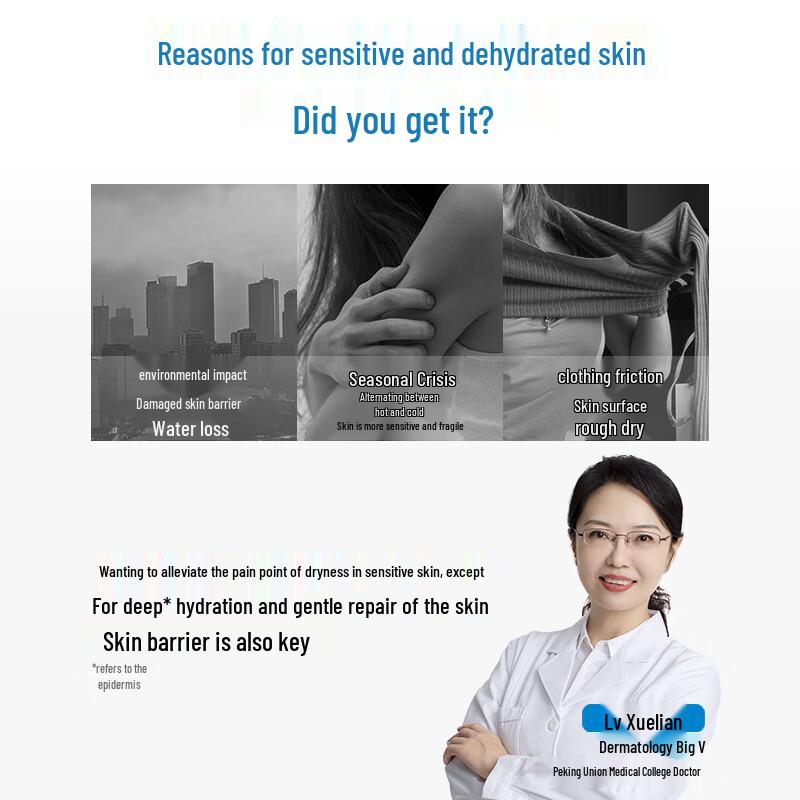 Reasons for sensitive and dehydrated skin

Did you get it?

environmental impact

Damaged skin barrier

Water loss

Seasonal Crisis

Alternating between hot and cold

Skin is more sensitive and fragile

clothing friction

Skin surface

rough dry

Wanting to alleviate the pain point of dryness in sensitive skin, except

For deep* hydration and gentle repair of the skin

Skin barrier is also key

*refers to the epidermis

Lv Xuelian

Dermatology Big V

Peking Union Medical College Doctor